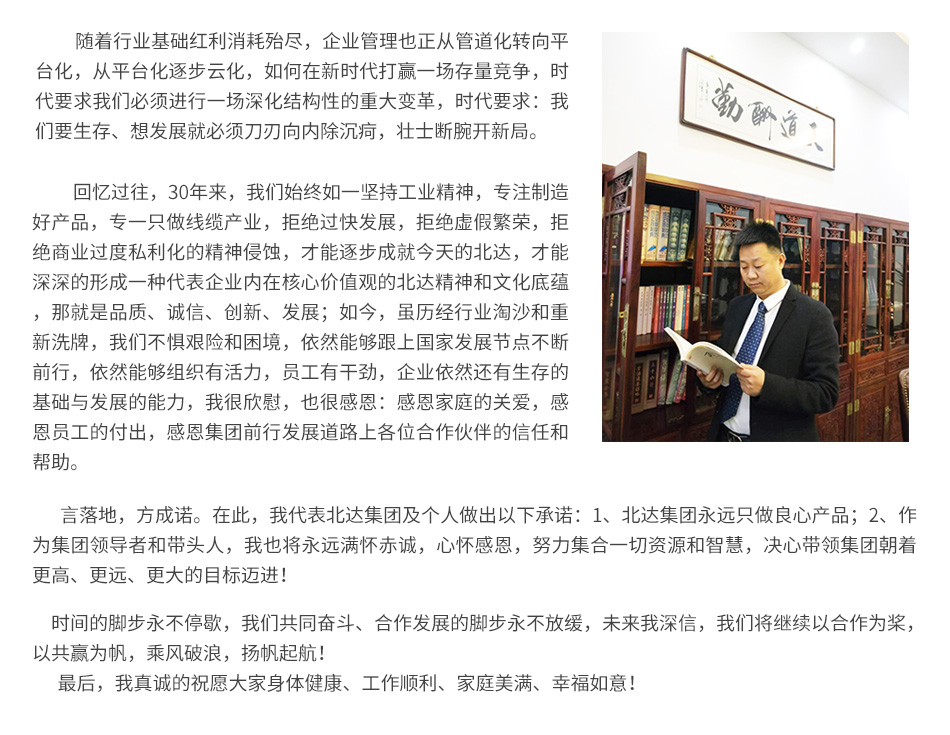 随着行业基础红利消耗殆尽，企业管理也正从管道化转向平台化，从平台化逐步云化，如何在新时代打赢一场存量竞争，时代要求我们必须进行一场深化结构性的重大变革，时代要求：我们要生存、想发展就必须刀刃向内除沉疴，壮士断腕开新局。

回忆过往，30年来，我们始终如一坚持工业精神，专注制造好产品，专一只做线缆产业，拒绝过快发展，拒绝虚假繁荣，拒绝商业过度私利化的精神侵蚀，才能逐步成就今天的北达，才能深深的形成一种代表企业内在核心价值观的北达精神和文化底蕴，那就是品质、诚信、创新、发展；如今，虽历经行业淘沙和重新洗牌，我们不惧艰险和困境，依然能够跟上国家发展节点不断前行，依然能够组织有活力，员工有干劲，企业依然还有生存的基础与发展的能力，我很欣慰，也很感恩：感恩家庭的关爱，感恩员工的付出，感恩集团前行发展道路上各位合作伙伴的信任和帮助。

天道酬勤

言落地，方成诺。在此，我代表北达集团及个人做出以下承诺：1、北达集团永远只做良心产品；2、作为集团领导者和带头人，我也将永远满怀赤诚，心怀感恩，努力集合一切资源和智慧，决心带领集团朝着更高、更远、更大的目标迈进！

时间的脚步永不停歇，我们共同奋斗、合作发展的脚步永不放缓，未来我深信，我们将继续以合作为桨，以共赢为帆，乘风破浪，扬帆起航！
最后，我真诚的祝愿大家身体健康、工作顺利、家庭美满、幸福如意！